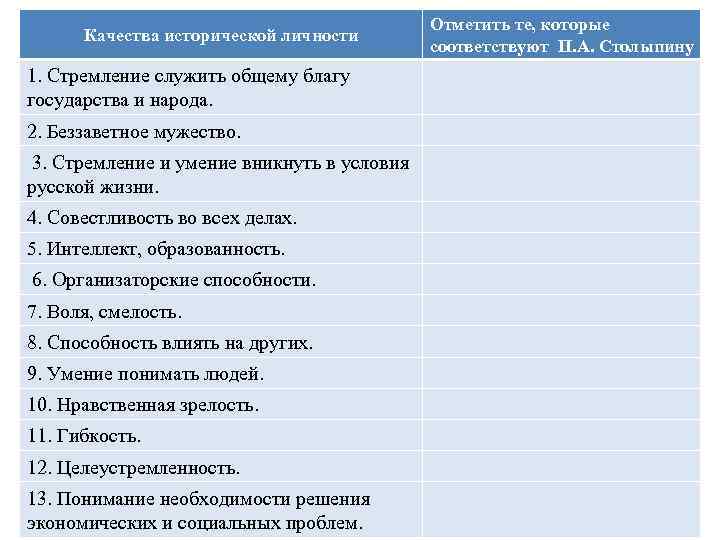 | Качества исторической личности | Отметить те, которые соответствуют П.А. Столыпину |
|---|---|
| 1. Стремление служить общему благу государства и народа. | |
| 2. Беззаветное мужество. | |
| 3. Стремление и умение вникнуть в условия русской жизни. | |
| 4. Совестливость во всех делах. | |
| 5. Интеллект, образованность. | |
| 6. Организаторские способности. | |
| 7. Воля, смелость. | |
| 8. Способность влиять на других. | |
| 9. Умение понимать людей. | |
| 10. Нравственная зрелость. | |
| 11. Гибкость. | |
| 12. Целеустремленность. | |
| 13. Понимание необходимости решения экономических и социальных проблем. | |